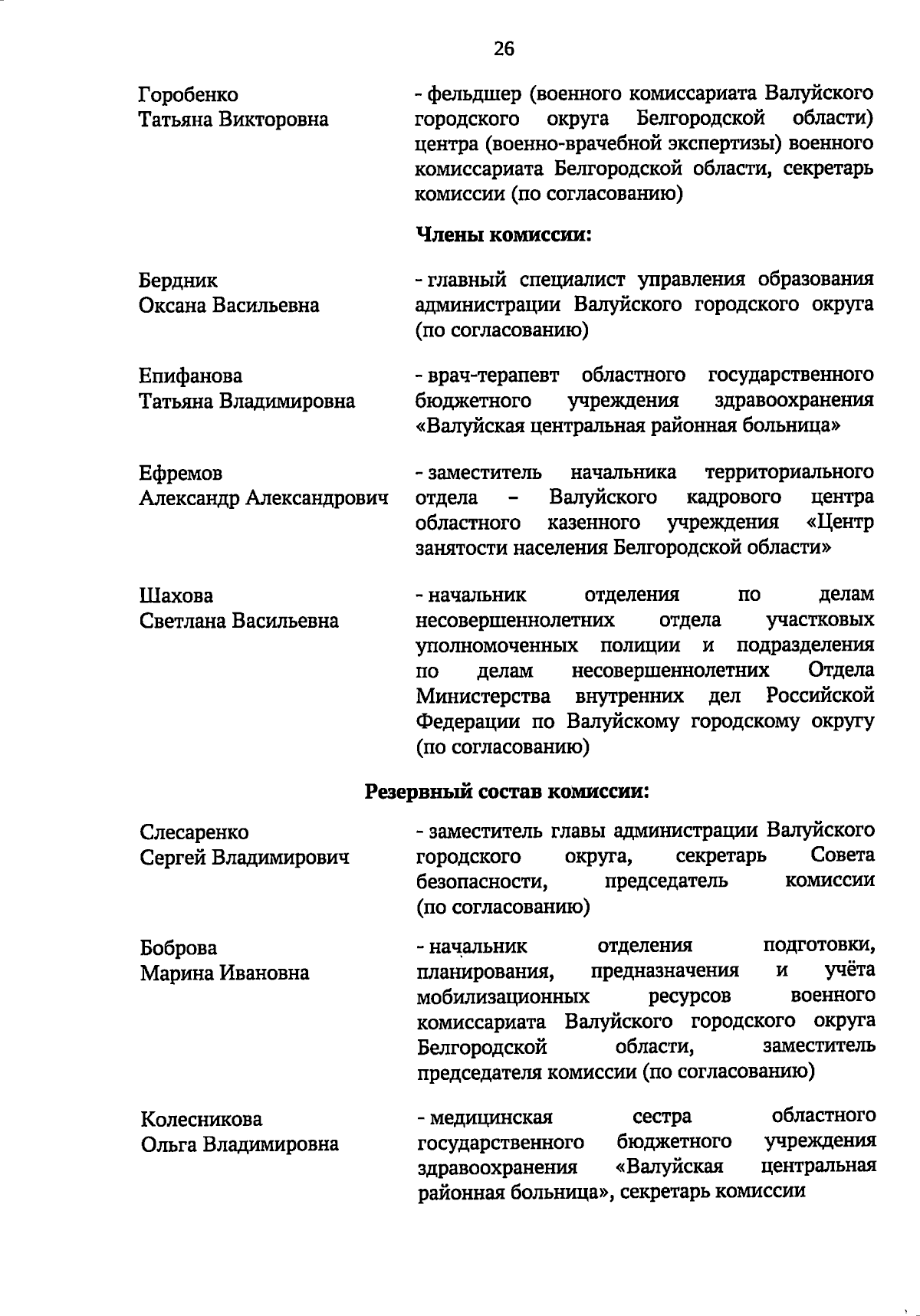 26

Горобенко
Татьяна Викторовна

- фельдшер (военного комиссариата Валуйского городского округа Белгородской области) центра (военно-врачебной экспертизы) военного комиссариата Белгородской области, секретарь комиссии (по согласованию)

Члены комиссии:

Бердник
Оксана Васильевна

- главный специалист управления образования администрации Валуйского городского округа (по согласованию)

Епифанова
Татьяна Владимировна

- врач-терапевт областного государственного бюджетного учреждения здравоохранения «Валуйская центральная районная больница»

Ефремов
Александр Александрович

- заместитель начальника территориального отдела – Валуйского кадрового центра областного казенного учреждения «Центр занятости населения Белгородской области»

Шахова
Светлана Васильевна

- начальник отделения по делам несовершеннолетних отдела участковых уполномоченных полиции и подразделения по делам несовершеннолетних Отдела Министерства внутренних дел Российской Федерации по Валуйскому городскому округу (по согласованию)

Резервный состав комиссии:

Слесаренко
Сергей Владимирович

- заместитель главы администрации Валуйского городского округа, секретарь Совета безопасности, председатель комиссии (по согласованию)

Боброва
Марина Ивановна

- начальник отделения подготовки, планирования, предназначения и учёта мобилизационных ресурсов военного комиссариата Валуйского городского округа Белгородской области, заместитель председателя комиссии (по согласованию)

Колесникова
Ольга Владимировна

- медицинская сестра областного государственного бюджетного учреждения здравоохранения «Валуйская центральная районная больница», секретарь комиссии